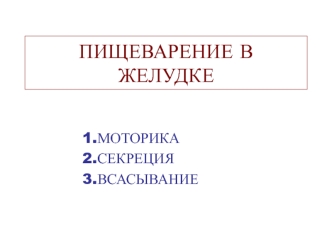 ПИЩЕВАРЕНИЕ В ЖЕЛУДКЕ

1.МОТОРИКА
2.СЕКРЕЦИЯ
3.ВСАСЫВАНИЕ